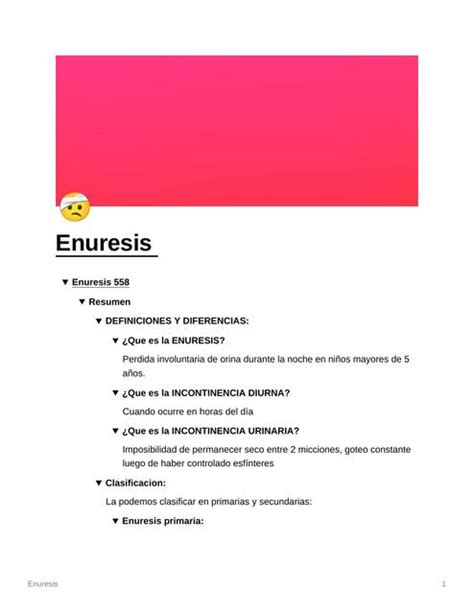 Enuresis

▼ Enuresis 558

▼ Resumen

▼ DEFINICIONES Y DIFERENCIAS:

▼ ¿Que es la ENURESIS?

Perdida involuntaria de orina durante la noche en niños mayores de 5 años.

▼ ¿Que es la INCONTINENCIA DIURNA?

Cuando ocurre en horas del día

▼ ¿Que es la INCONTINENCIA URINARIA?

Imposibilidad de permanecer seco entre 2 micciones, goteo constante luego de haber controlado esfínteres

▼ Clasificacion:

La podemos clasificar en primarias y secundarias:

▼ Enuresis primaria:

Enuresis

1